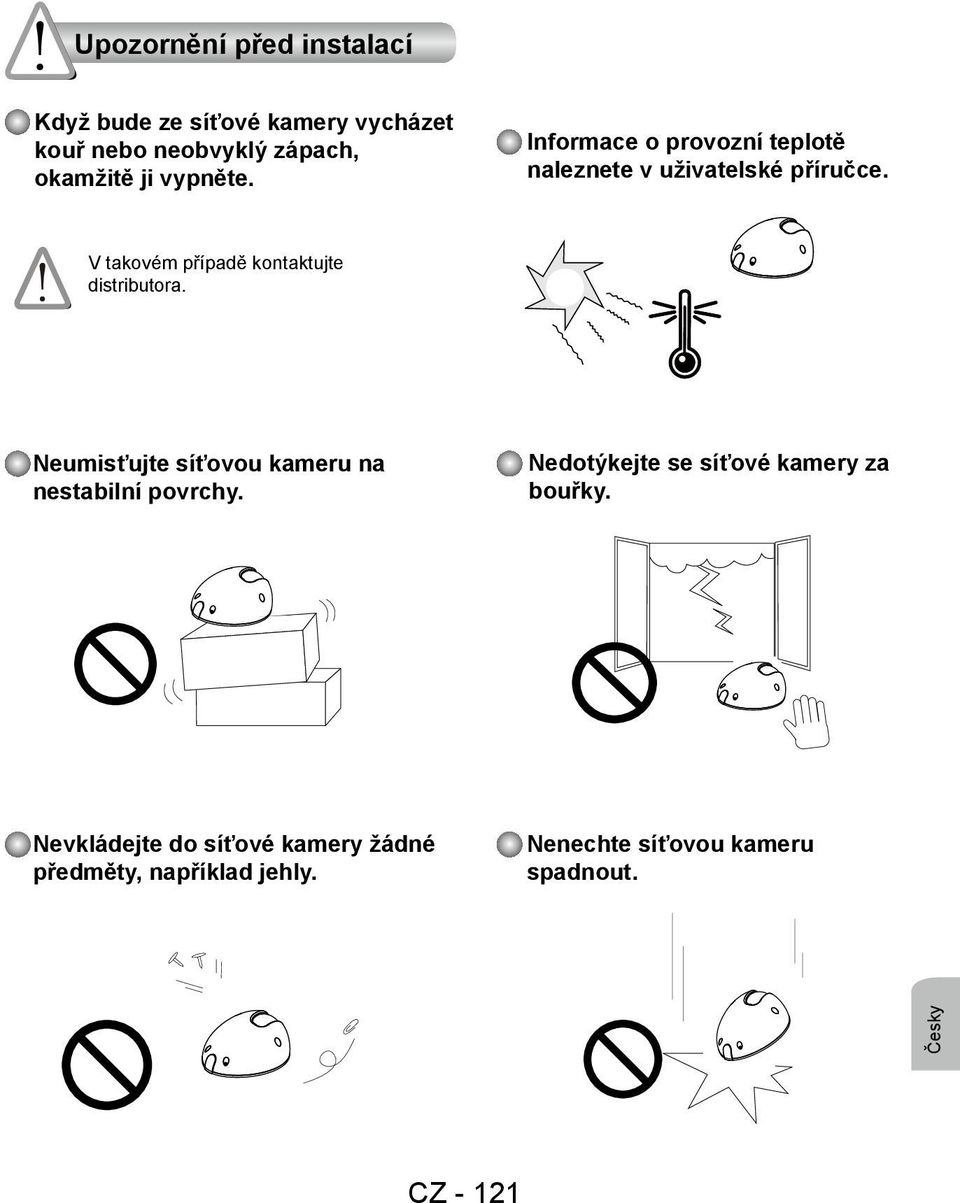 Upozornění před instalací

Když bude ze síťové kamery vycházet kouř nebo neobvyklý zápach, okamžitě ji vypněte.

V takovém případě kontaktujte distributora.

Informace o provozní teplotě naleznete v uživatelské příručce.

Neumisťujte síťovou kameru na nestabilní povrchy.

Nedotýkejte se síťové kamery za bouřky.

Nevkládejte do síťové kamery žádné předměty, například jehly.

Nenechte síťovou kameru spadnout.

Česky

CZ - 121